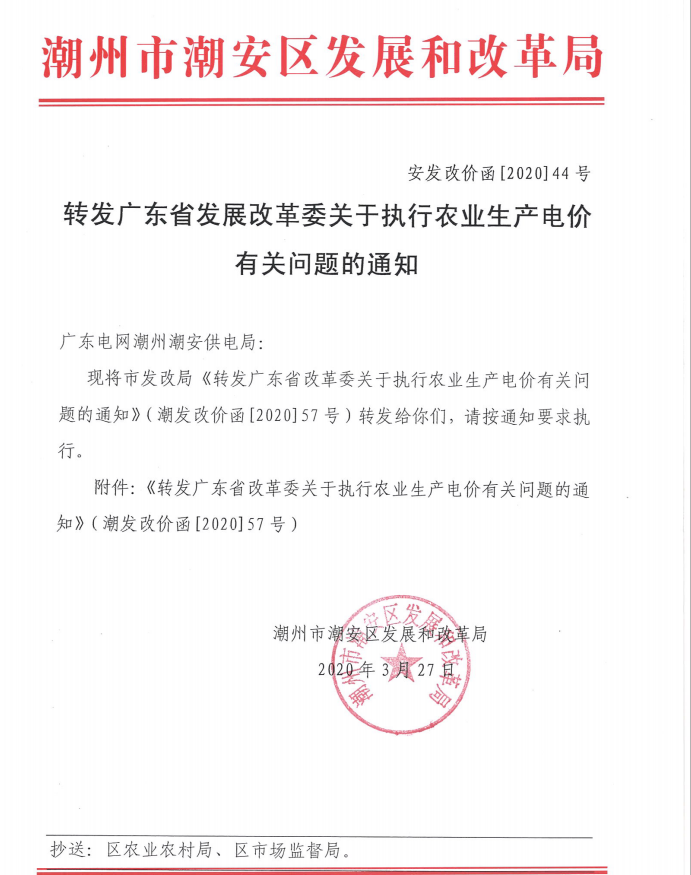 潮州市潮安区发展和改革局

安发改价函[2020]44号

转发广东省发展改革委关于执行农业生产电价有关问题的通知

广东电网潮州潮安供电局：

现将市发改局《转发广东省改革委关于执行农业生产电价有关问题的通知》（潮发改价函[2020]57号）转发给你们，请按通知要求执行。

附件：《转发广东省改革委关于执行农业生产电价有关问题的通知》（潮发改价函[2020]57号）

潮州市潮安区发展和改革局
2020年3月27日

潮州市潮安区发展和改革局

抄送：区农业农村局、区市场监督局。